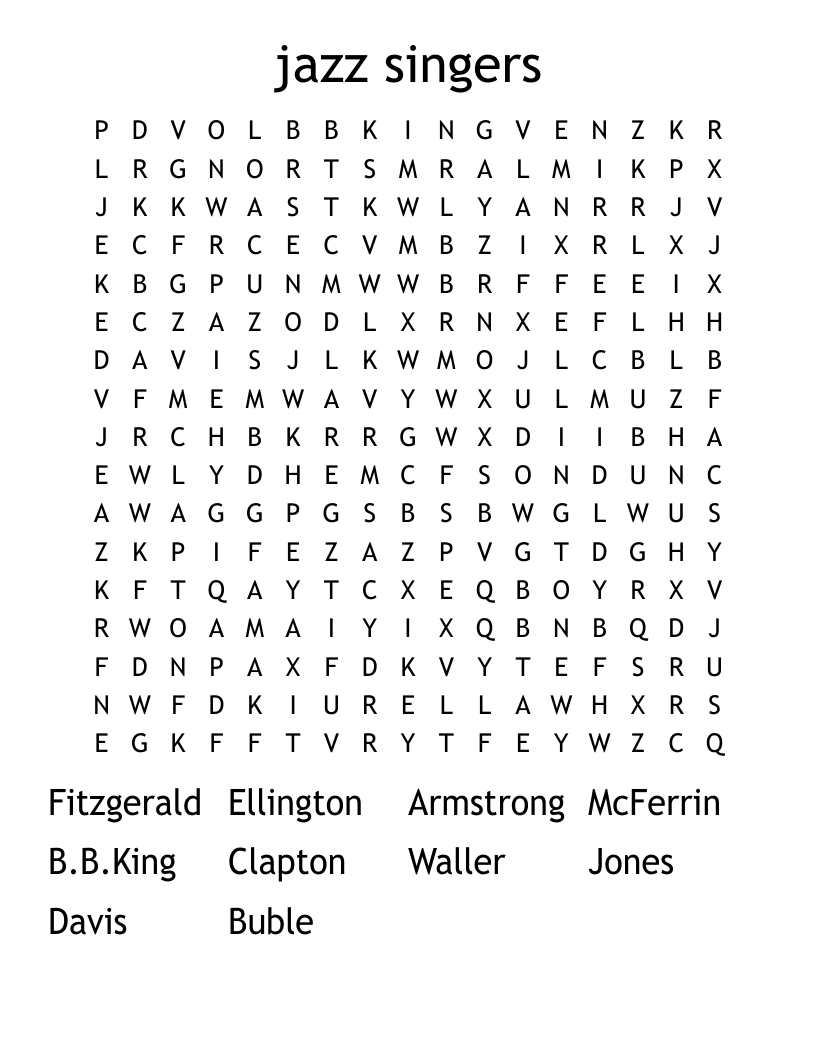 jazz singers

P D V O L B B K I N G V E N Z K R
L R G N O R T S M R A L M I K P X
J K K W A S T K W L Y A N R R J V
E C F R C E C V M B Z I X R L X J
K B G P U N M W W B R F F E E I X
E C Z A Z O D L X R N X E F L H H
D A V I S J L K W M O J L C B L B
V F M E M W A V Y W X U L M U Z F
J R C H B K R R G W X D I I B H A
E W L Y D H E M C F S O N D U N C
A W A G G P G S B S B W G L W U S
Z K P I F E Z A Z P V G T D G H Y
K F T Q A Y T C X E Q B O Y R X V
R W O A M A I Y I X Q B N B Q D J
F D N P A X F D K V Y T E F S R U
N W F D K I U R E L L A W H X R S
E G K F F T V R Y T F E Y W Z C Q

Fitzgerald Ellington Armstrong McFerrin
B.B.King Clapton Waller Jones
Davis Buble